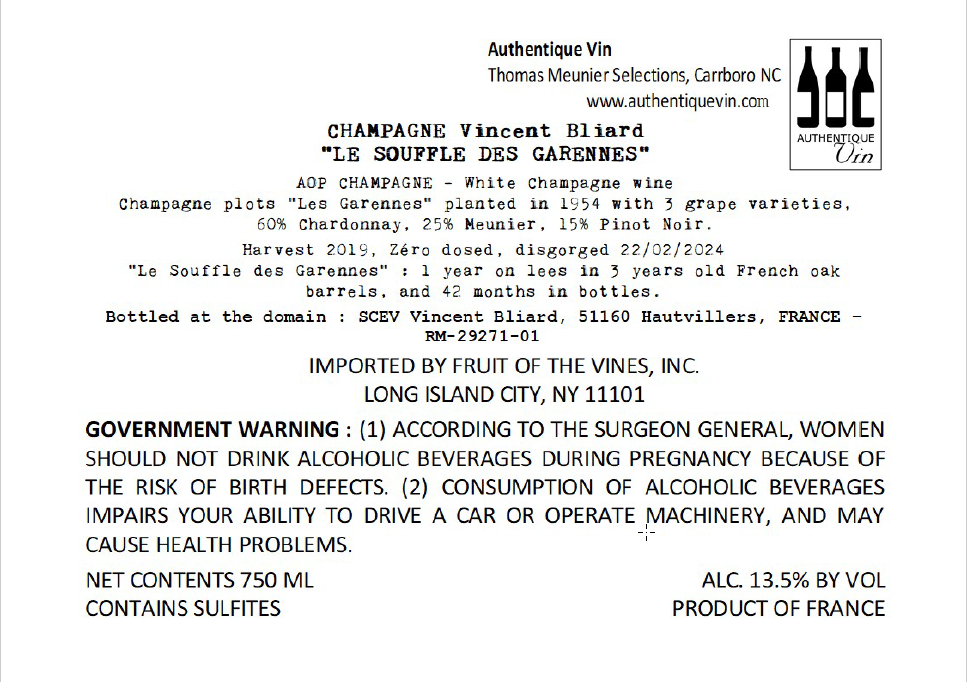 Authentique Vin
Thomas Meunier Selections, Carrboro NC
www.authentiquevin.com

AUTHENTIQUE
Vin

CHAMPAGNE Vincent Bliard
"LE SOUFFLE DES GARENNES"

AOP CHAMPAGNE - White Champagne wine
Champagne plots "Les Garennes" planted in 1954 with 3 grape varieties, 60% Chardonnay, 25% Meunier, 15% Pinot Noir.
Harvest 2019, Zéro dosed, disgorged 22/02/2024
"Le Souffle des Garennes" : 1 year on lees in 3 years old French oak barrels, and 42 months in bottles.
Bottled at the domain : SCEV Vincent Bliard, 51160 Hautvillers, FRANCE - RM-29271-01

IMPORTED BY FRUIT OF THE VINES, INC.
LONG ISLAND CITY, NY 11101

GOVERNMENT WARNING : (1) ACCORDING TO THE SURGEON GENERAL, WOMEN SHOULD NOT DRINK ALCOHOLIC BEVERAGES DURING PREGNANCY BECAUSE OF THE RISK OF BIRTH DEFECTS. (2) CONSUMPTION OF ALCOHOLIC BEVERAGES IMPAIRS YOUR ABILITY TO DRIVE A CAR OR OPERATE MACHINERY, AND MAY CAUSE HEALTH PROBLEMS.

NET CONTENTS 750 ML
CONTAINS SULFITES

ALC. 13.5% BY VOL
PRODUCT OF FRANCE